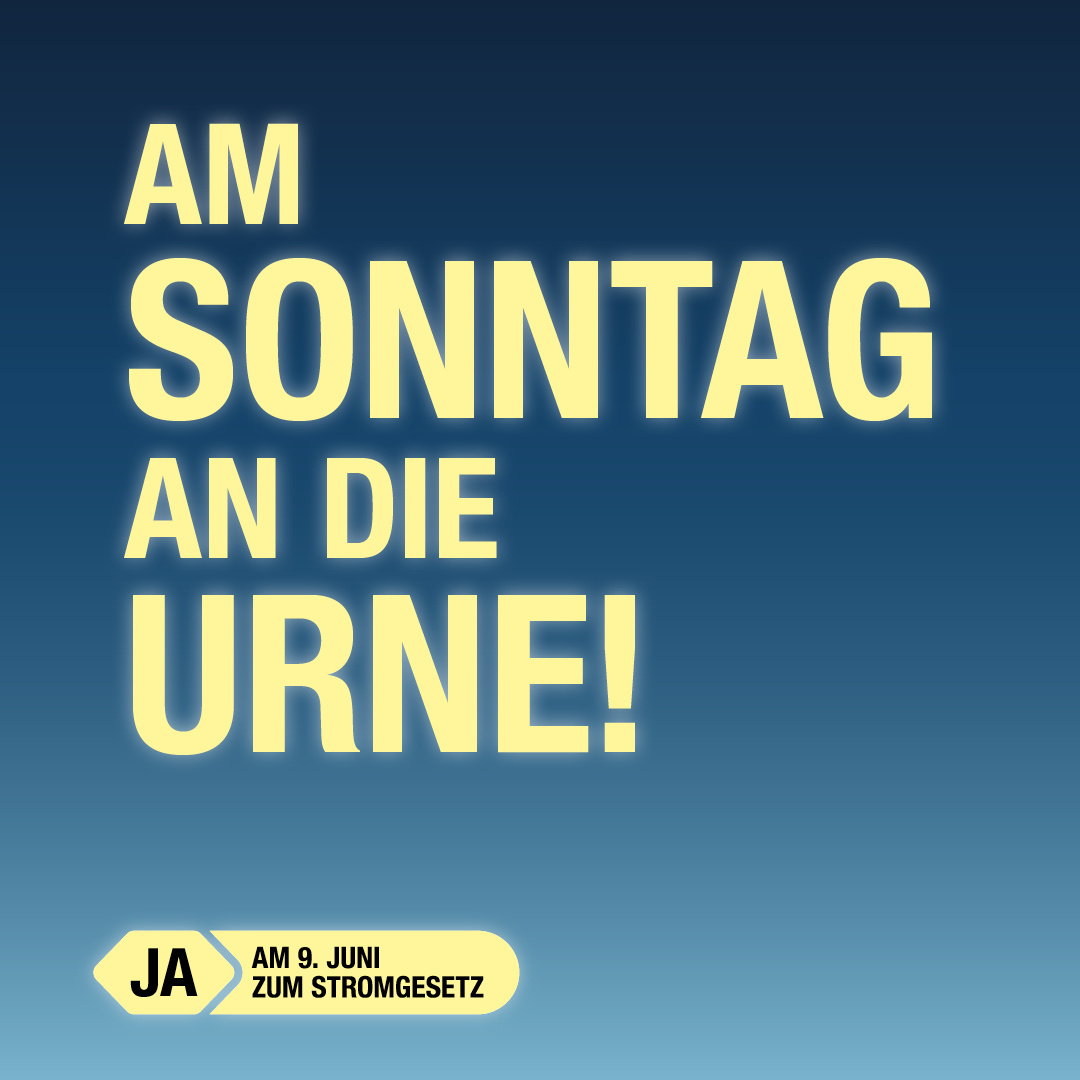 AM
SONNTAG
AN DIE
URNE!

JA

AM 9. JUNI
ZUM STROMGESETZ